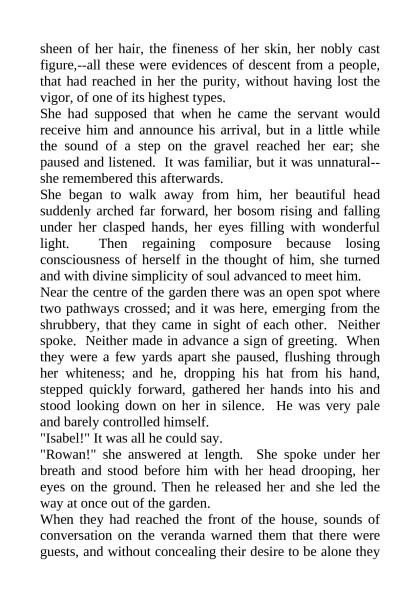 sheen of her hair, the fineness of her skin, her nobly cast figure,--all these were evidences of descent from a people, that had reached in her the purity, without having lost the vigor, of one of its highest types.

She had supposed that when he came the servant would receive him and announce his arrival, but in a little while the sound of a step on the gravel reached her ear; she paused and listened. It was familiar, but it was unnatural--she remembered this afterwards.

She began to walk away from him, her beautiful head suddenly arched far forward, her bosom rising and falling under her clasped hands, her eyes filling with wonderful light. Then regaining composure because losing consciousness of herself in the thought of him, she turned and with divine simplicity of soul advanced to meet him.

Near the centre of the garden there was an open spot where two pathways crossed; and it was here, emerging from the shrubbery, that they came in sight of each other. Neither spoke. Neither made in advance a sign of greeting. When they were a few yards apart she paused, flushing through her whiteness; and he, dropping his hat from his hand, stepped quickly forward, gathered her hands into his and stood looking down on her in silence. He was very pale and barely controlled himself.

"Isabel!" It was all he could say.

"Rowan!" she answered at length. She spoke under her breath and stood before him with her head drooping, her eyes on the ground. Then he released her and she led the way at once out of the garden.

When they had reached the front of the house, sounds of conversation on the veranda warned them that there were guests, and without concealing their desire to be alone they